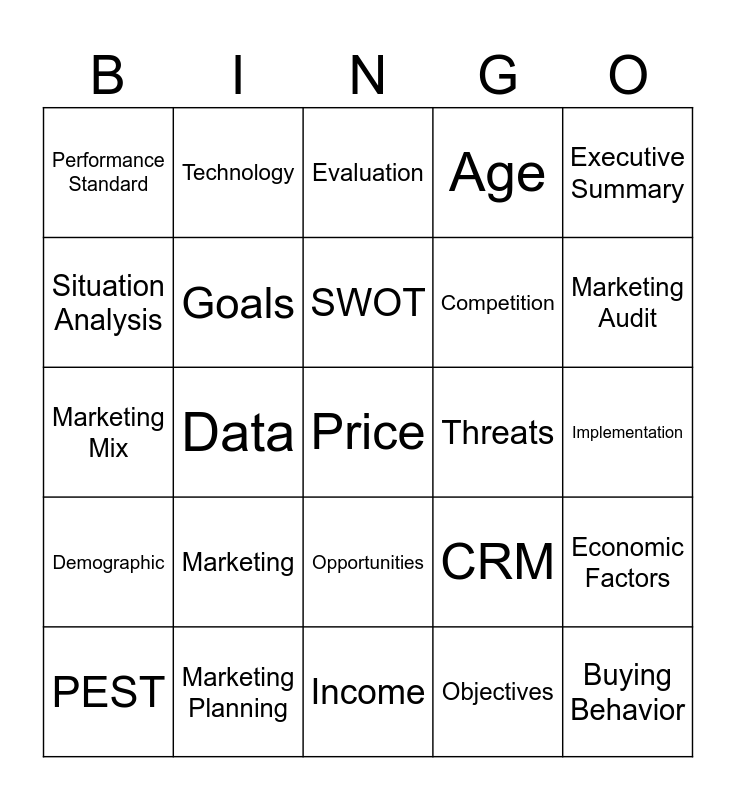 | B | I | N | G | O |
|---|---|---|---|---|
| Performance Standard | Technology | Evaluation | Age | Executive Summary |
| Situation Analysis | Goals | SWOT | Competition | Marketing Audit |
| Marketing Mix | Data | Price | Threats | Implementation |
| Demographic | Marketing | Opportunities | CRM | Economic Factors |
| PEST | Marketing Planning | Income | Objectives | Buying Behavior |